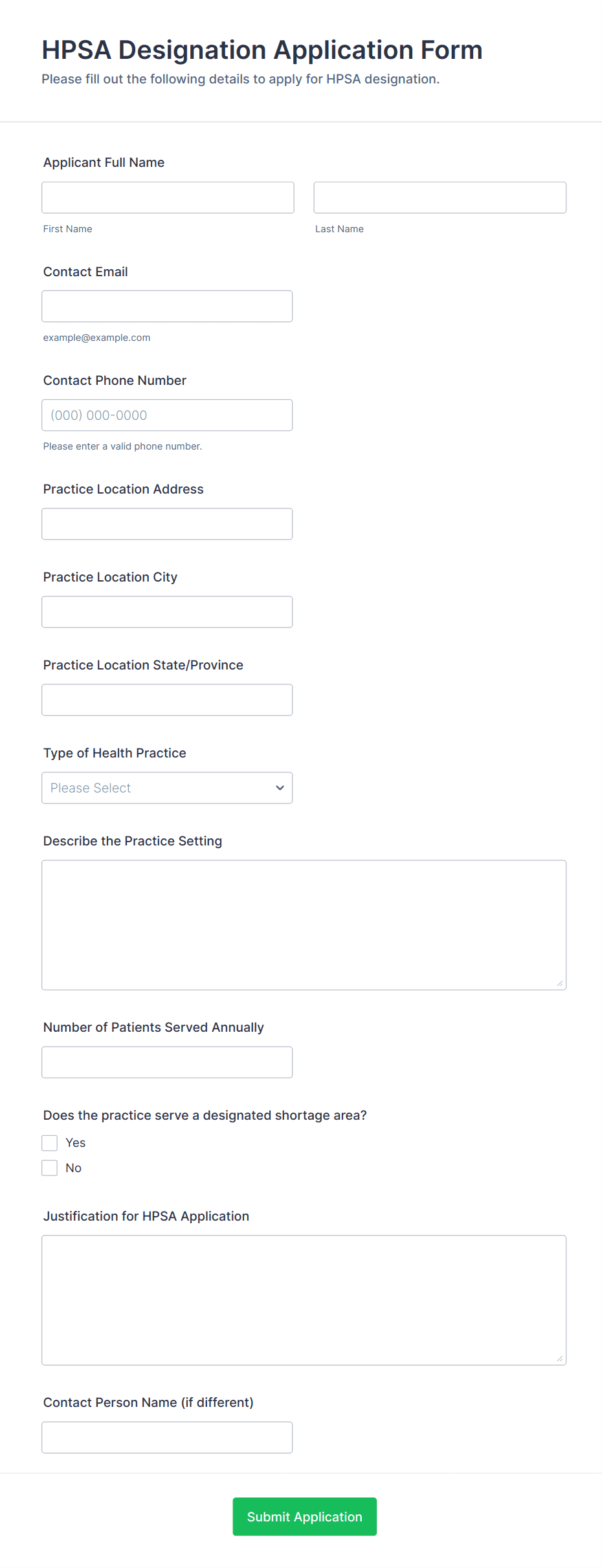 HPSA Designation Application Form
Please fill out the following details to apply for HPSA designation.

Applicant Full Name

First Name

Last Name

Contact Email

example@example.com

Contact Phone Number

(000) 000-0000

Please enter a valid phone number.

Practice Location Address

Practice Location City

Practice Location State/Province

Type of Health Practice

Please Select

Describe the Practice Setting

Number of Patients Served Annually

Does the practice serve a designated shortage area?

Yes

No

Justification for HPSA Application

Contact Person Name (if different)

Submit Application